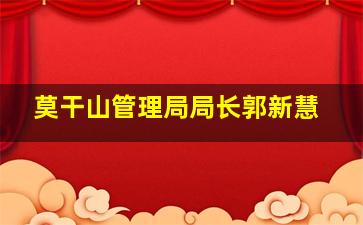 莫干山管理局局长郭新慧